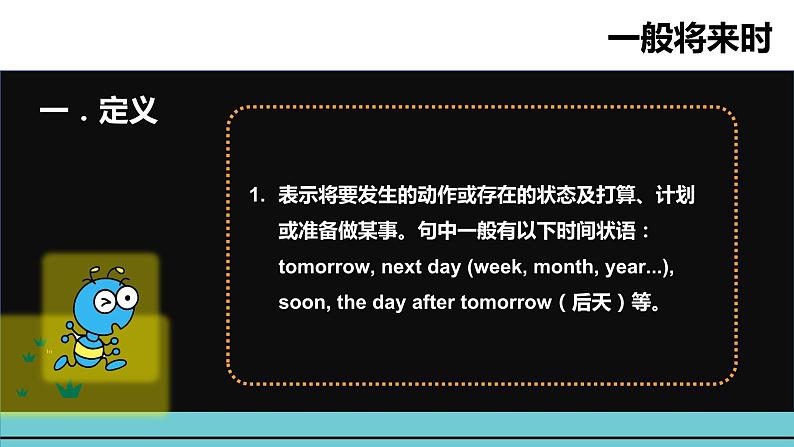 一般将来时

一．定义

1. 表示将要发生的动作或存在的状态及打算、计划或准备做某事。句中一般有以下时间状语：tomorrow, next day (week, month, year...), soon, the day after tomorrow（后天）等。